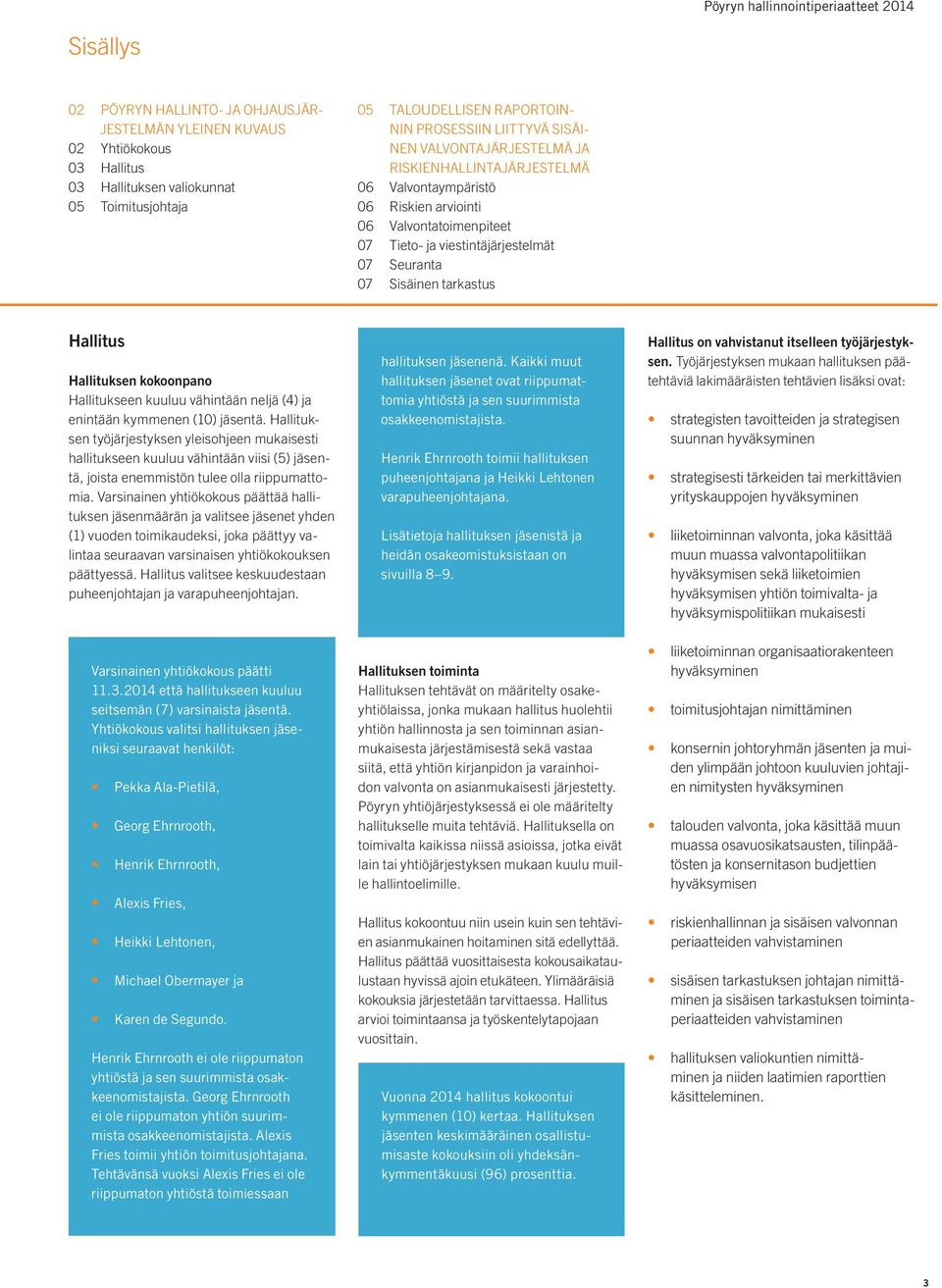 Pöyryn hallinnointiperiaatteet 2014

Sisällys

02 PÖYRYN HALLINTO- JA OHJAUSJÄRJESTELMÄN YLEINEN KUVAUS
02 Yhtiökokous
03 Hallitus
03 Hallituksen valiokunnat
05 Toimitusjohtaja

05 TALOUDELLISEN RAPORTOINNIN PROSESSIIN LIITTYVÄ SISÄINEN VALVONTAJÄRJESTELMÄ JA RISKIENHALLINTAJÄRJESTELMÄ
06 Valvontaympäristö
06 Riskien arviointi
06 Valvontatoimenpiteet
07 Tieto- ja viestintäjärjestelmät
07 Seuranta
07 Sisäinen tarkastus

Hallitus

Hallituksen kokoonpano
Hallitukseen kuuluu vähintään neljä (4) ja enintään kymmenen (10) jäsentä. Hallituksen työjärjestyksen yleisohjeen mukaisesti hallitukseen kuuluu vähintään viisi (5) jäsentä, joista enemmistön tulee olla riippumattomia. Varsinainen yhtiökokous päättää hallituksen jäsenmäärän ja valitsee jäsenet yhden (1) vuoden toimikaudeksi, joka päättyy valintaa seuraavan varsinaisen yhtiökokouksen päättyessä. Hallitus valitsee keskuudestaan puheenjohtajan ja varapuheenjohtajan.

Varsinainen yhtiökokous päätti 11.3.2014 että hallitukseen kuuluu seitsemän (7) varsinaista jäsentä. Yhtiökokous valitsi hallituksen jäseniksi seuraavat henkilöt:

• Pekka Ala-Pietilä,
• Georg Ehrnrooth,
• Henrik Ehrnrooth,
• Alexis Fries,
• Heikki Lehtonen,
• Michael Obermayer ja
• Karen de Segundo.

Henrik Ehrnrooth ei ole riippumaton yhtiöstä ja sen suurimmista osakkeenomistajista. Georg Ehrnrooth ei ole riippumaton yhtiön suurimmista osakkeenomistajista. Alexis Fries toimii yhtiön toimitusjohtajana. Tehtävänsä vuoksi Alexis Fries ei ole riippumaton yhtiöstä toimiessaan

hallituksen jäsenenä. Kaikki muut hallituksen jäsenet ovat riippumattomia yhtiöstä ja sen suurimmista osakkeenomistajista.

Henrik Ehrnrooth toimii hallituksen puheenjohtajana ja Heikki Lehtonen varapuheenjohtajana.

Lisätietoja hallituksen jäsenistä ja heidän osakeomistuksistaan on sivuilla 8–9.

Hallituksen toiminta
Hallituksen tehtävät on määritelty osakeyhtiölaissa, jonka mukaan hallitus huolehtii yhtiön hallinnosta ja sen toiminnan asianmukaisesta järjestämisestä sekä vastaa siitä, että yhtiön kirjanpidon ja varainhoidon valvonta on asianmukaisesti järjestetty. Pöyryn yhtiöjärjestyksessä ei ole määritelty hallitukselle muita tehtäviä. Hallituksella on toimivalta kaikissa niissä asioissa, jotka eivät lain tai yhtiöjärjestyksen mukaan kuulu muille hallintoelimille.

Hallitus kokoontuu niin usein kuin sen tehtävien asianmukainen hoitaminen sitä edellyttää. Hallitus päättää vuosittaisesta kokousaikataulustaan hyvissä ajoin etukäteen. Ylimääräisiä kokouksia järjestetään tarvittaessa. Hallitus arvioi toimintaansa ja työskentelytapojaan vuosittain.

Vuonna 2014 hallitus kokoontui kymmenen (10) kertaa. Hallituksen jäsenten keskimääräinen osallistumisaste kokouksiin oli yhdeksänkymmentäkuusi (96) prosenttia.

Hallitus on vahvistanut itselleen työjärjestyksen. Työjärjestyksen mukaan hallituksen päätehtäviä lakimääräisten tehtävien lisäksi ovat:

• strategisten tavoitteiden ja strategisen suunnan hyväksyminen
• strategisesti tärkeiden tai merkittävien yrityskauppojen hyväksyminen
• liiketoiminnan valvonta, joka käsittää muun muassa valvontapolitiikan hyväksymisen sekä liiketoimien hyväksymisen yhtiön toimivalta- ja hyväksymispolitiikan mukaisesti
• liiketoiminnan organisaatiorakenteen hyväksyminen
• toimitusjohtajan nimittäminen
• konsernin johtoryhmän jäsenten ja muiden ylimpään johtoon kuuluvien johtajien nimitysten hyväksyminen
• talouden valvonta, joka käsittää muun muassa osavuosikatsausten, tilinpäätösten ja konsernitason budjettien hyväksymisen
• riskienhallinnan ja sisäisen valvonnan periaatteiden vahvistaminen
• sisäisen tarkastuksen johtajan nimittäminen ja sisäisen tarkastuksen toimintaperiaatteiden vahvistaminen
• hallituksen valiokuntien nimittäminen ja niiden laatimien raporttien käsitteleminen.

3